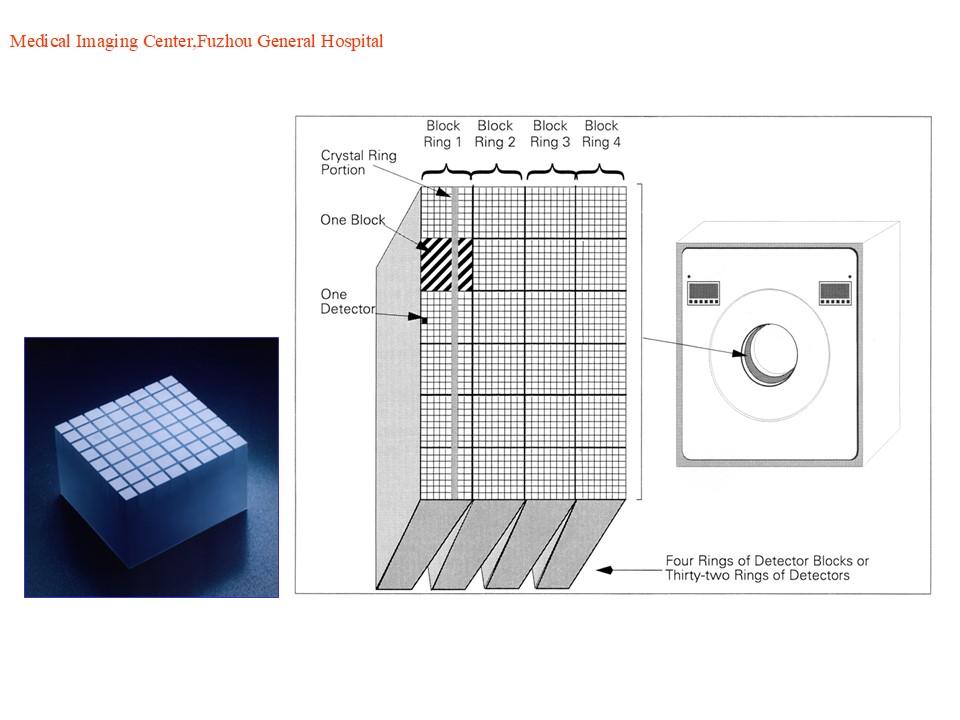 Medical Imaging Center,Fuzhou General Hospital

Block Ring 1

Block Ring 2

Block Ring 3

Block Ring 4

Crystal Ring Portion

One Block

One Detector

Four Rings of Detector Blocks or Thirty-two Rings of Detectors